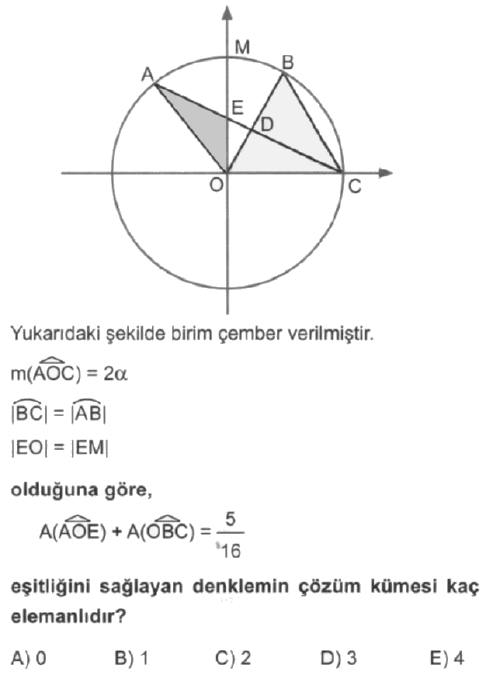 M
B
A
E
D
O
C

Yukarıdaki şekilde birim çember verilmiştir.

$m(\widehat{AOC}) = 2\alpha$

$|\widehat{BC}| = |\widehat{AB}|$

$|EO| = |EM|$

olduğuna göre,

$A(\widehat{AOE}) + A(\widehat{OBC}) = \frac{5}{16}$

eşitliğini sağlayan denklemin çözüm kümesi kaç elemanlıdır?

A) 0 B) 1 C) 2 D) 3 E) 4